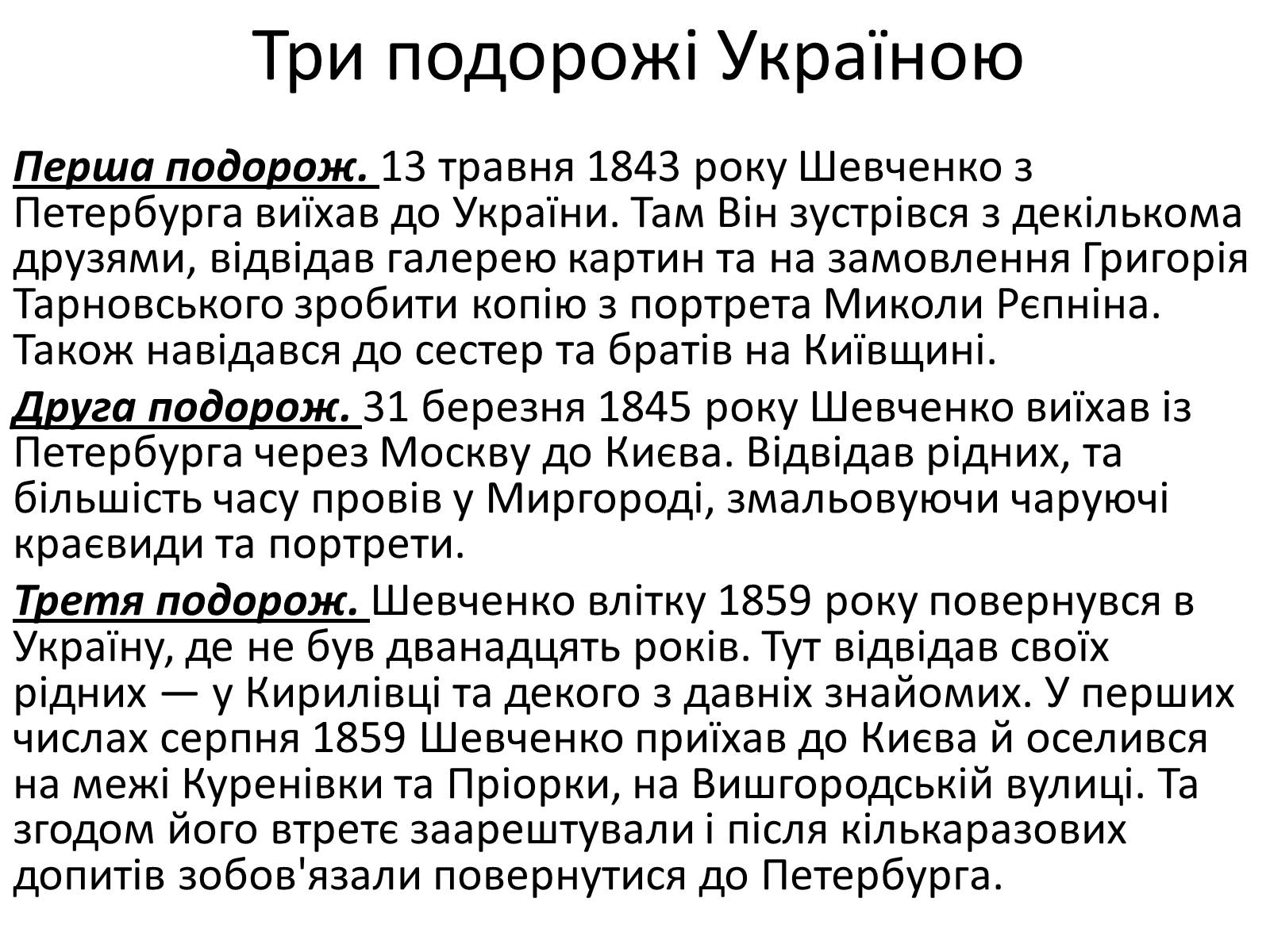 Три подорожі Україною

Перша подорож. 13 травня 1843 року Шевченко з Петербурга виїхав до України. Там Він зустрівся з декількома друзями, відвідав галерею картин та на замовлення Григорія Тарновського зробити копію з портрета Миколи Рєпніна. Також навідався до сестер та братів на Київщині.

Друга подорож. 31 березня 1845 року Шевченко виїхав із Петербурга через Москву до Києва. Відвідав рідних, та більшість часу провів у Миргороді, змальовуючи чаруючі краєвиди та портрети.

Третя подорож. Шевченко влітку 1859 року повернувся в Україну, де не був дванадцять років. Тут відвідав своїх рідних — у Кирилівці та декого з давніх знайомих. У перших числах серпня 1859 Шевченко приїхав до Києва й оселився на межі Куренівки та Пріорки, на Вишгородській вулиці. Та згодом його втретє заарештували і після кількаразових допитів зобов'язали повернутися до Петербурга.